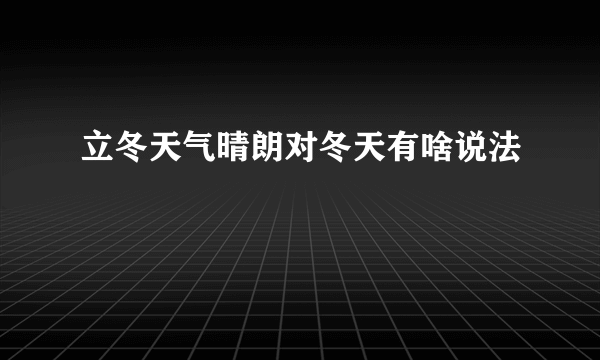 立冬天气晴朗对冬天有啥说法